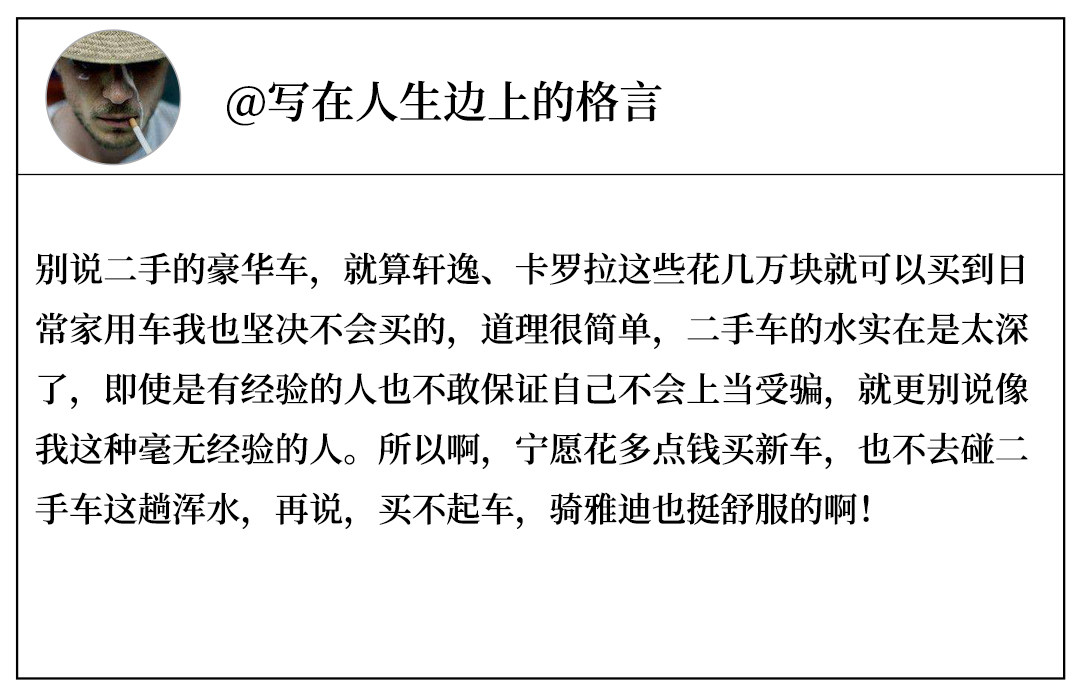 @写在人生边上的格言

别说二手的豪华车，就算轩逸、卡罗拉这些花几万块就可以买到日常家用车我也坚决不会买的，道理很简单，二手车的水实在是太深了，即使是有经验的人也不敢保证自己不会上当受骗，就更别说像我这种毫无经验的人。所以啊，宁愿花多点钱买新车，也不去碰二手车这趟浑水，再说，买不起车，骑雅迪也挺舒服的啊！